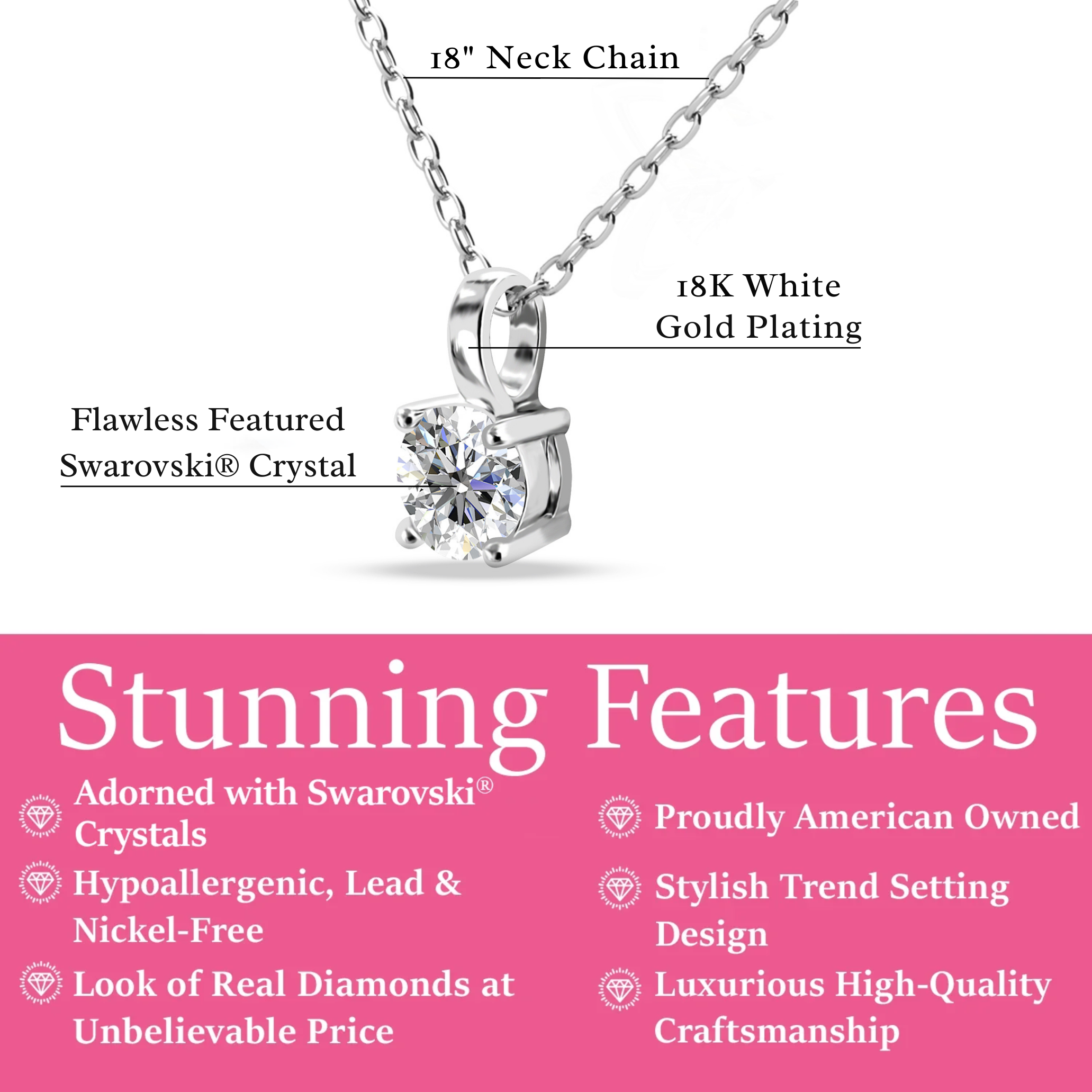 18" Neck Chain

18K White Gold Plating

Flawless Featured Swarovski® Crystal

Stunning Features

Adorned with Swarovski® Crystals

Hypoallergenic, Lead & Nickel-Free

Look of Real Diamonds at Unbelievable Price

Proudly American Owned

Stylish Trend Setting Design

Luxurious High-Quality Craftsmanship